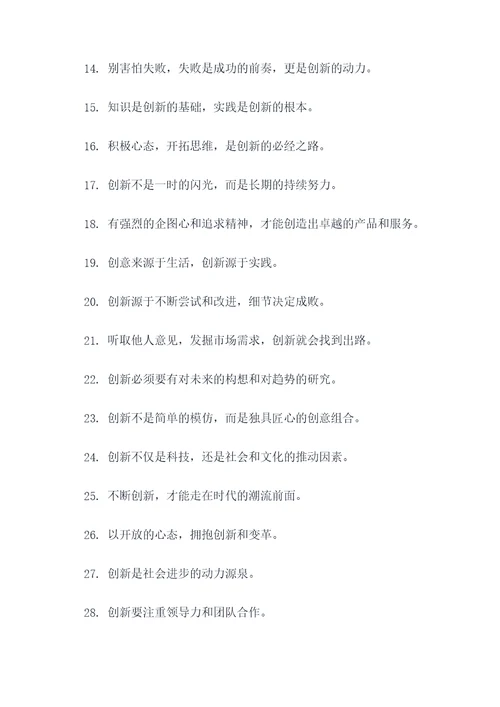 14. 别害怕失败，失败是成功的前奏，更是创新的动力。

15. 知识是创新的基础，实践是创新的根本。

16. 积极心态，开拓思维，是创新的必经之路。

17. 创新不是一时的闪光，而是长期的持续努力。

18. 有强烈的企图心和追求精神，才能创造出卓越的产品和服务。

19. 创意来源于生活，创新源于实践。

20. 创新源于不断尝试和改进，细节决定成败。

21. 听取他人意见，发掘市场需求，创新就会找到出路。

22. 创新必须要有对未来的构想和对趋势的研究。

23. 创新不是简单的模仿，而是独具匠心的创意组合。

24. 创新不仅是科技，还是社会和文化的推动因素。

25. 不断创新，才能走在时代的潮流前面。

26. 以开放的心态，拥抱创新和变革。

27. 创新是社会进步的动力源泉。

28. 创新要注重领导力和团队合作。